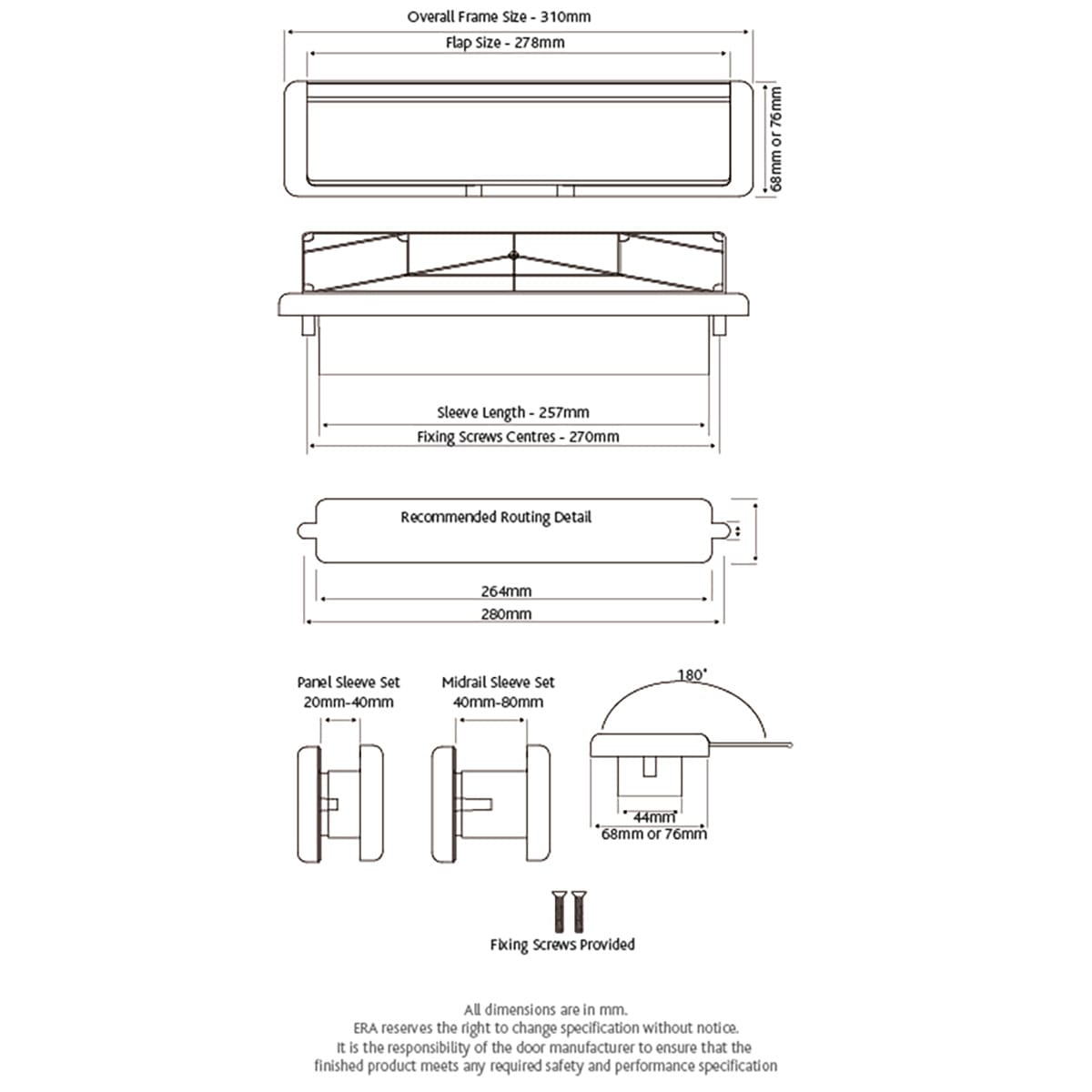 Overall Frame Size - 310mm

Flap Size - 278mm

68mm or 76mm

Sleeve Length - 257mm

Fixing Screws Centres - 270mm

Recommended Routing Detail

264mm

280mm

Panel Sleeve Set
20mm-40mm

Midrail Sleeve Set
40mm-80mm

180°

44mm

68mm or 76mm

Fixing Screws Provided

All dimensions are in mm.
ERA reserves the right to change specification without notice.
It is the responsibility of the door manufacturer to ensure that the finished product meets any required safety and performance specification